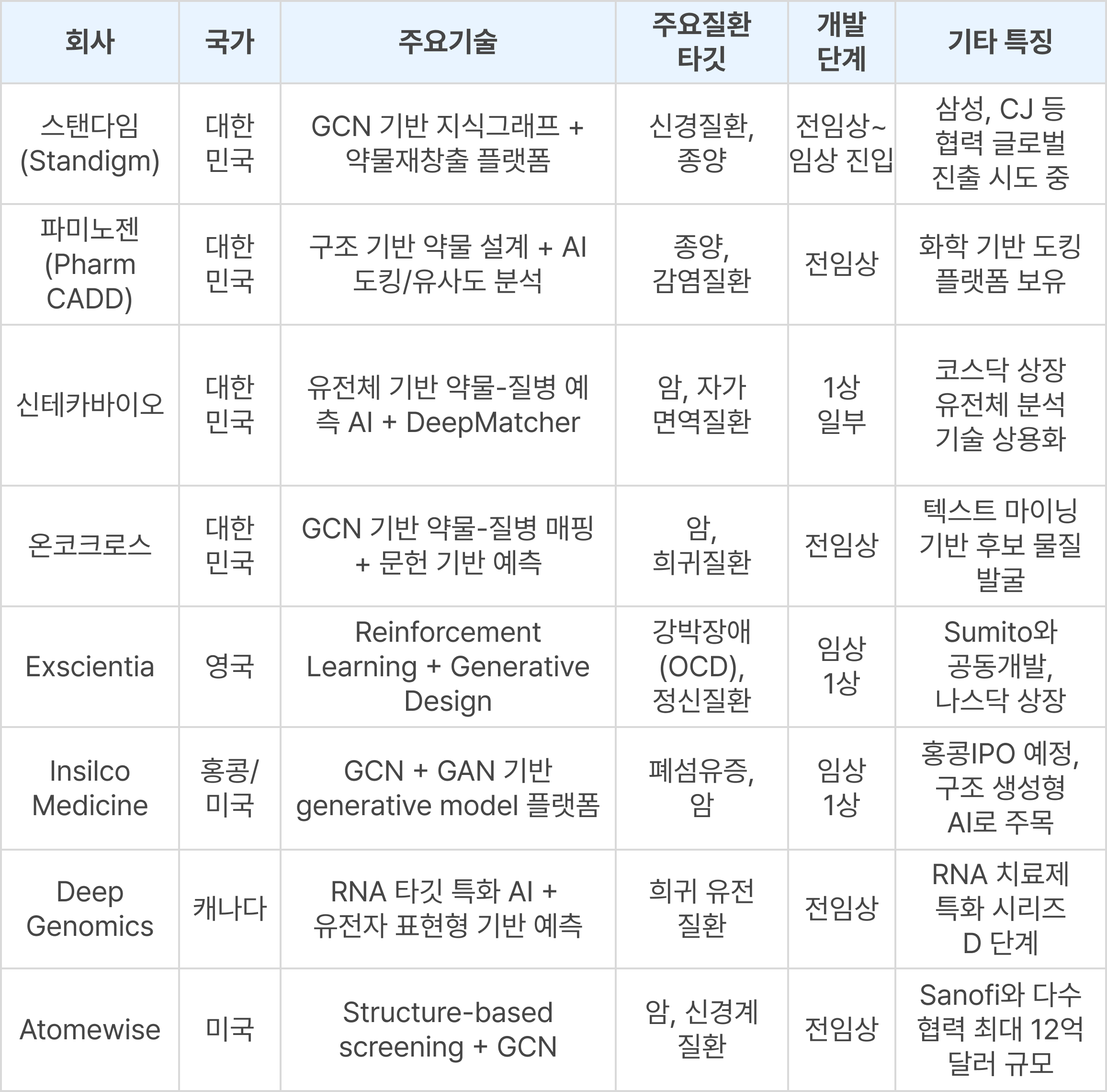 | 회사 | 국가 | 주요기술 | 주요질환 타깃 | 개발 단계 | 기타 특징 |
|---|---|---|---|---|---|
| 스탠다임 (Standigm) | 대한민국 | GCN 기반 지식그래프 + 약물재창출 플랫폼 | 신경질환, 종양 | 전임상~ 임상 진입 | 삼성, CJ 등 협력 글로벌 진출 시도 중 |
| 파미노젠 (Pharm CADD) | 대한민국 | 구조 기반 약물 설계 + AI 도킹/유사도 분석 | 종양, 감염질환 | 전임상 | 화학 기반 도킹 플랫폼 보유 |
| 신테카바이오 | 대한민국 | 유전체 기반 약물-질병 예측 AI + DeepMatcher | 암, 자가 면역질환 | 1상 일부 | 코스닥 상장 유전체 분석 기술 상용화 |
| 온코크로스 | 대한민국 | GCN 기반 약물-질병 매핑 + 문헌 기반 예측 | 암, 희귀질환 | 전임상 | 텍스트 마이닝 기반 후보 물질 발굴 |
| Exscientia | 영국 | Reinforcement Learning + Generative Design | 강박장애 (OCD), 정신질환 | 임상 1상 | Sumito와 공동개발, 나스닥 상장 |
| Insilco Medicine | 홍콩/ 미국 | GCN + GAN 기반 generative model 플랫폼 | 폐섬유증, 암 | 임상 1상 | 홍콩IPO 예정, 구조 생성형 AI로 주목 |
| Deep Genomics | 캐나다 | RNA 타깃 특화 AI + 유전자 표현형 기반 예측 | 희귀 유전 질환 | 전임상 | RNA 치료제 특화 시리즈 D 단계 |
| Atomewise | 미국 | Structure-based screening + GCN | 암, 신경계 질환 | 전임상 | Sanofi와 다수 협력 최대 12억 달러 규모 |